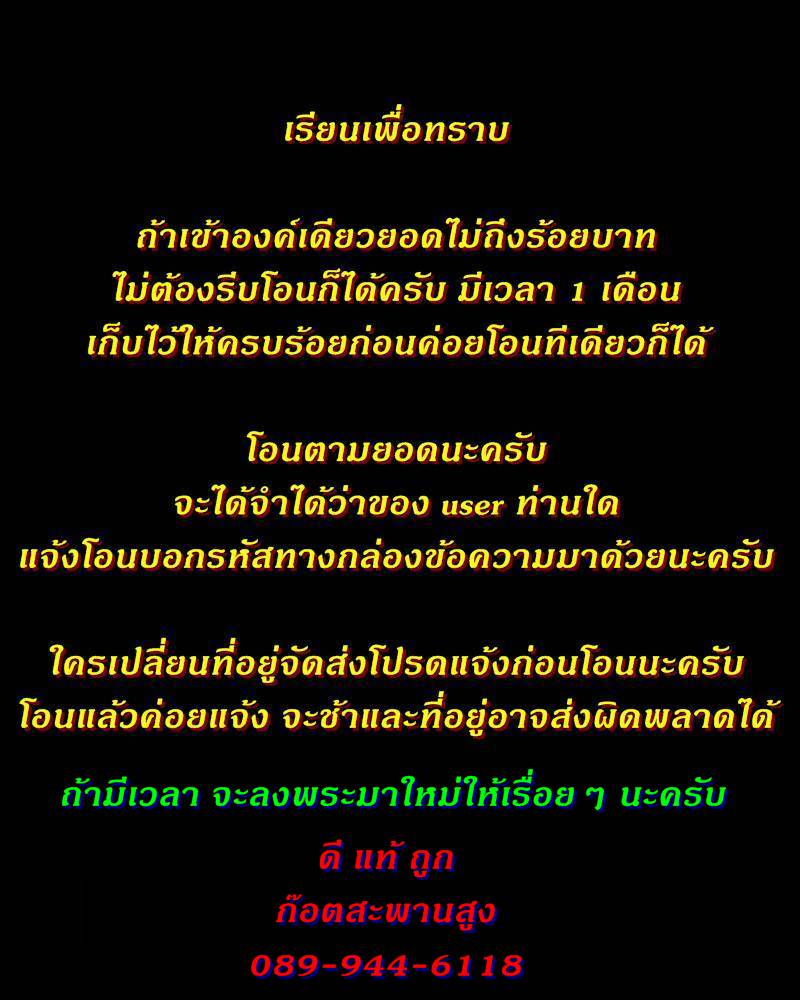 เรียนเพื่อทราบ

ถ้าเข้าองค์เดียวยอดไม่ถึงร้อยบาท
ไม่ต้องรีบโอนก็ได้ครับ มีเวลา 1 เดือน
เก็บไว้ให้ครบร้อยก่อนค่อยโอนทีเดียวก็ได้

โอนตามยอดนะครับ
จะได้จำได้ว่าของ user ท่านใด
แจ้งโอนบอกรหัสทางกล่องข้อความมาด้วยนะครับ

ใครเปลี่ยนที่อยู่จัดส่งโปรดแจ้งก่อนโอนนะครับ
โอนแล้วค่อยแจ้ง จะช้าและที่อยู่อาจส่งผิดพลาดได้

ถ้ามีเวลา จะลงพระมาใหม่ให้เรื่อย ๆ นะครับ

ดี แท้ ถูก
ก๊อตสะพานสูง
089-944-6118